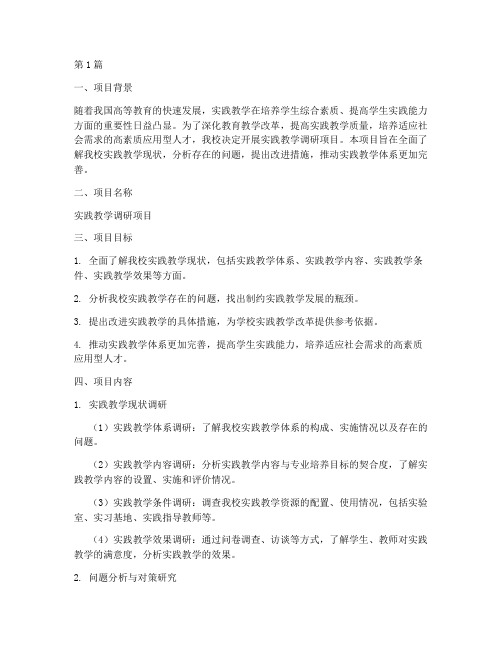 第1篇

一、项目背景

随着我国高等教育的快速发展，实践教学在培养学生综合素质、提高学生实践能力方面的重要性日益凸显。为了深化教育教学改革，提高实践教学质量，培养适应社会需求的高素质应用型人才，我校决定开展实践教学调研项目。本项目旨在全面了解我校实践教学现状，分析存在的问题，提出改进措施，推动实践教学体系更加完善。

二、项目名称

实践教学调研项目

三、项目目标

1. 全面了解我校实践教学现状，包括实践教学体系、实践教学内容、实践教学条件、实践教学效果等方面。

2. 分析我校实践教学存在的问题，找出制约实践教学发展的瓶颈。

3. 提出改进实践教学的具体措施，为学校实践教学改革提供参考依据。

4. 推动实践教学体系更加完善，提高学生实践能力，培养适应社会需求的高素质应用型人才。

四、项目内容

1. 实践教学现状调研

（1）实践教学体系调研：了解我校实践教学体系的构成、实施情况以及存在的问题。

（2）实践教学内容调研：分析实践教学内容与专业培养目标的契合度，了解实践教学内容的设置、实施和评价情况。

（3）实践教学条件调研：调查我校实践教学资源的配置、使用情况，包括实验室、实习基地、实践指导教师等。

（4）实践教学效果调研：通过问卷调查、访谈等方式，了解学生、教师对实践教学的满意度，分析实践教学的效果。

2. 问题分析与对策研究